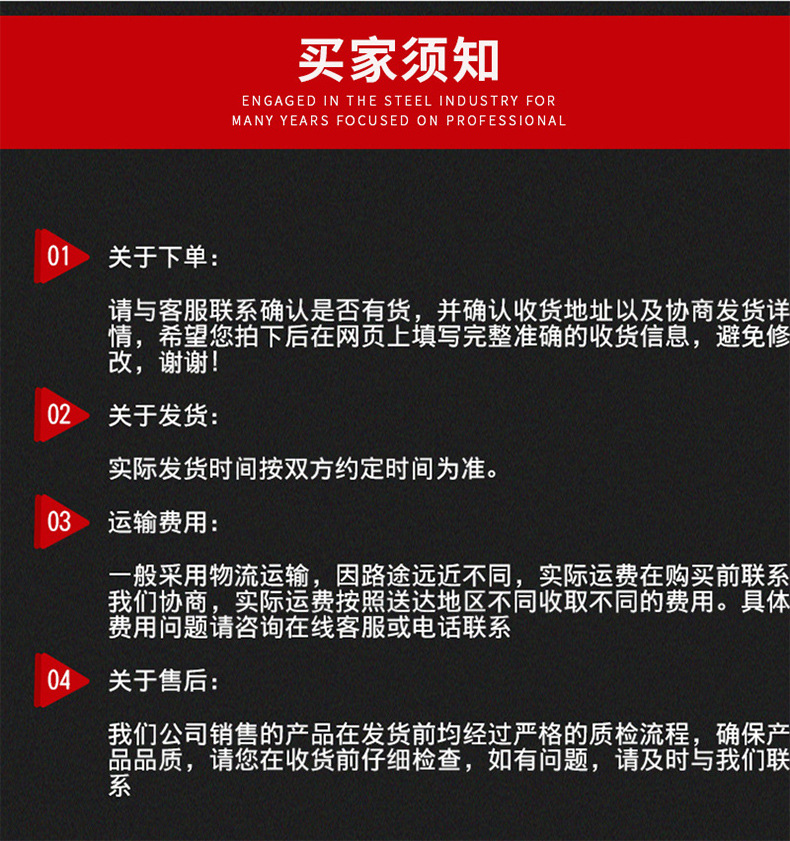 买家须知

ENGAGED IN THE STEEL INDUSTRY FOR MANY YEARS FOCUSED ON PROFESSIONAL

01 关于下单：

请与客服联系确认是否有货，并确认收货地址以及协商发货详情，希望您拍下后在网页上填写完整准确的收货信息，避免修改，谢谢！

02 关于发货：

实际发货时间按双方约定时间为准。

03 运输费用：

一般采用物流运输，因路途远近不同，实际运费在购买前联系我们协商，实际运费按照送达地区不同收取不同的费用。具体费用问题请咨询在线客服或电话联系

04 关于售后：

我们公司销售的产品在发货前均经过严格的质检流程，确保产品品质，请您在收货前仔细检查，如有问题，请及时与我们联系